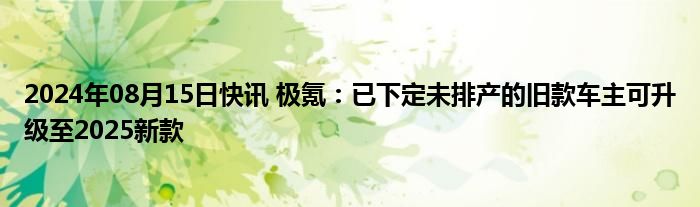 2024年08月15日快讯 极氪：已下定未排产的旧款车主可升级至2025新款